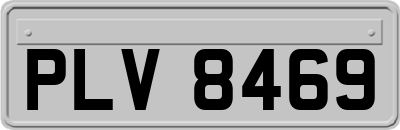 PLV 8469